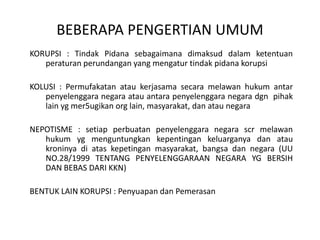 BEBERAPA PENGERTIAN UMUM

KORUPSI : Tindak Pidana sebagaimana dimaksud dalam ketentuan peraturan perundangan yang mengatur tindak pidana korupsi

KOLUSI : Permufakatan atau kerjasama secara melawan hukum antar penyelenggara negara atau antara penyelenggara negara dgn pihak lain yg mer5ugikan org lain, masyarakat, dan atau negara

NEPOTISME : setiap perbuatan penyelenggara negara scr melawan hukum yg menguntungkan kepentingan keluarganya dan atau kroninya di atas kepetingan masyarakat, bangsa dan negara (UU NO.28/1999 TENTANG PENYELENGGARAAN NEGARA YG BERSIH DAN BEBAS DARI KKN)

BENTUK LAIN KORUPSI : Penyuapan dan Pemerasan